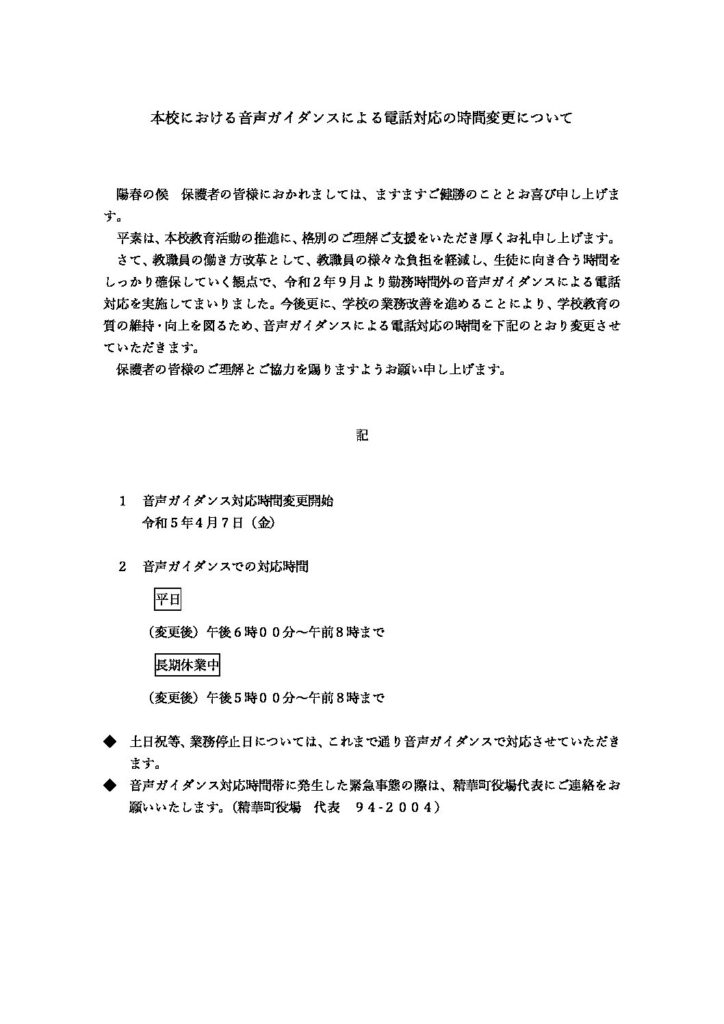 本校における音声ガイダンスによる電話対応の時間変更について

陽春の候　保護者の皆様におかれましては、ますますご健勝のこととお喜び申し上げます。

平素は、本校教育活動の推進に、格別のご理解ご支援をいただき厚くお礼申し上げます。

さて、教職員の働き方改革として、教職員の様々な負担を軽減し、生徒に向き合う時間をしっかり確保していく観点で、令和２年９月より勤務時間外の音声ガイダンスによる電話対応を実施してまいりました。今後更に、学校の業務改善を進めることにより、学校教育の質の維持・向上を図るため、音声ガイダンスによる電話対応の時間を下記のとおり変更させていただきます。

保護者の皆様のご理解とご協力を賜りますようお願い申し上げます。

記

１　音声ガイダンス対応時間変更開始
令和５年４月７日（金）

２　音声ガイダンスでの対応時間
平日
（変更後）午後６時００分～午前８時まで
長期休業中
（変更後）午後５時００分～午前８時まで

◆　土日祝等、業務停止日については、これまで通り音声ガイダンスで対応させていただきます。
◆　音声ガイダンス対応時間帯に発生した緊急事態の際は、精華町役場代表にご連絡をお願いいたします。（精華町役場　代表　９４-２００４）